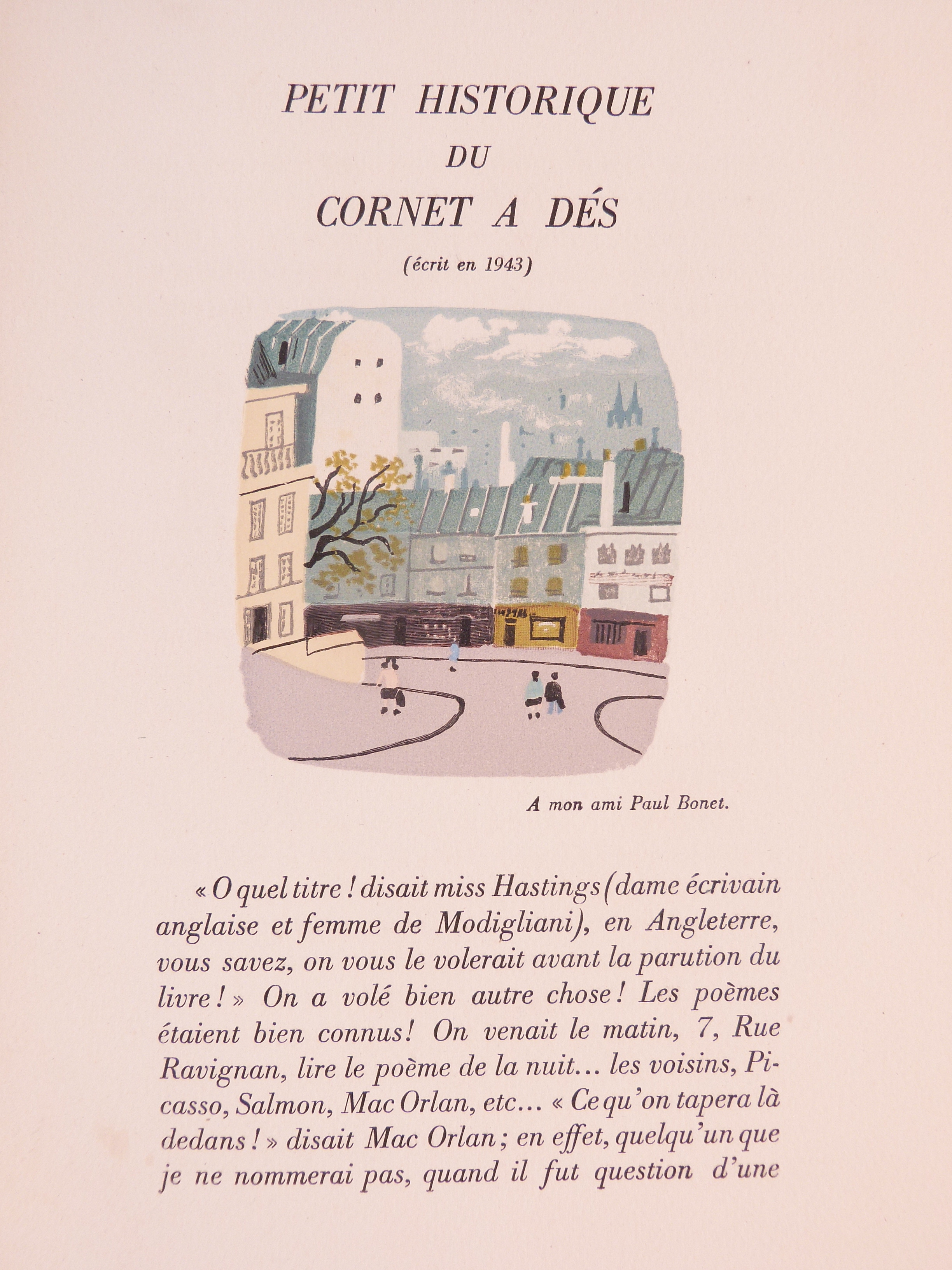 PETIT HISTORIQUE
DU
CORNET A DÉS

(écrit en 1943)

A mon ami Paul Bonet.

« O quel titre ! disait miss Hastings (dame écrivain anglaise et femme de Modigliani), en Angleterre, vous savez, on vous le volerait avant la parution du livre ! » On a volé bien autre chose ! Les poèmes étaient bien connus ! On venait le matin, 7, Rue Ravignan, lire le poème de la nuit... les voisins, Picasso, Salmon, Mac Orlan, etc... « Ce qu'on tapera là dedans ! » disait Mac Orlan ; en effet, quelqu'un que je ne nommerai pas, quand il fut question d'une